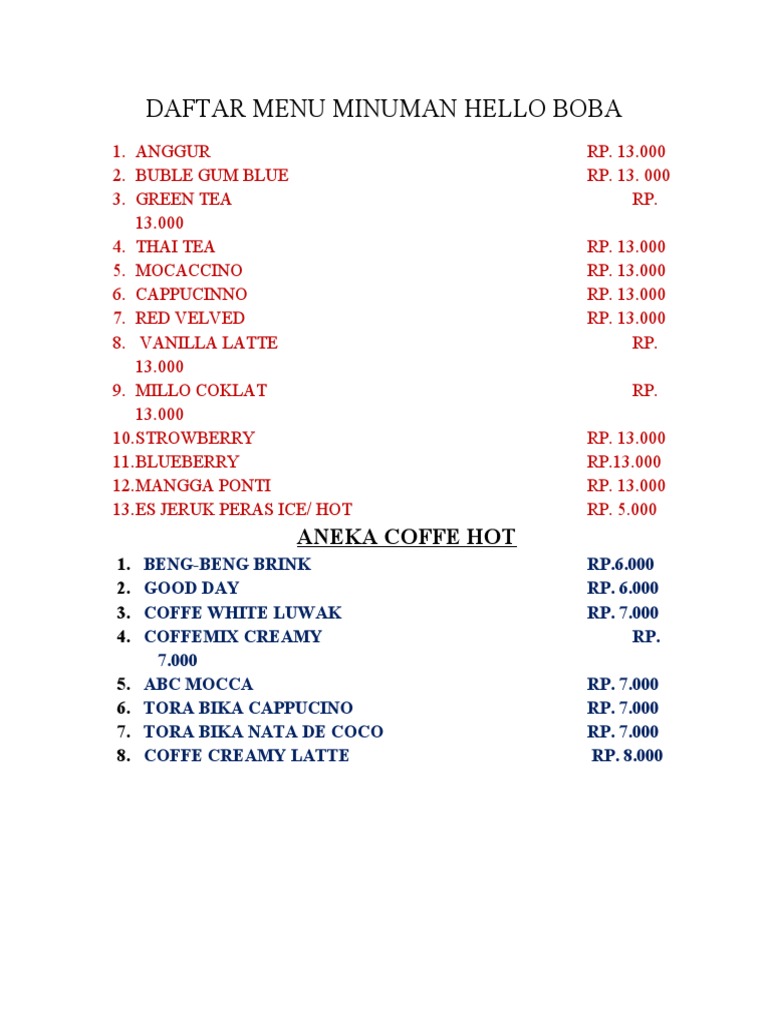 DAFTAR MENU MINUMAN HELLO BOBA

1. ANGGUR RP. 13.000
2. BUBLE GUM BLUE RP. 13. 000
3. GREEN TEA RP. 13.000
4. THAI TEA RP. 13.000
5. MOCACCINO RP. 13.000
6. CAPPUCINNO RP. 13.000
7. RED VELVED RP. 13.000
8. VANILLA LATTE RP. 13.000
9. MILLO COKLAT RP. 13.000
10.STROWBERRY RP. 13.000
11.BLUEBERRY RP.13.000
12.MANGGA PONTI RP. 13.000
13.ES JERUK PERAS ICE/ HOT RP. 5.000

ANEKA COFFE HOT

1. BENG-BENG BRINK RP.6.000
2. GOOD DAY RP. 6.000
3. COFFE WHITE LUWAK RP. 7.000
4. COFFEMIX CREAMY RP. 7.000
5. ABC MOCCA RP. 7.000
6. TORA BIKA CAPPUCINO RP. 7.000
7. TORA BIKA NATA DE COCO RP. 7.000
8. COFFE CREAMY LATTE RP. 8.000